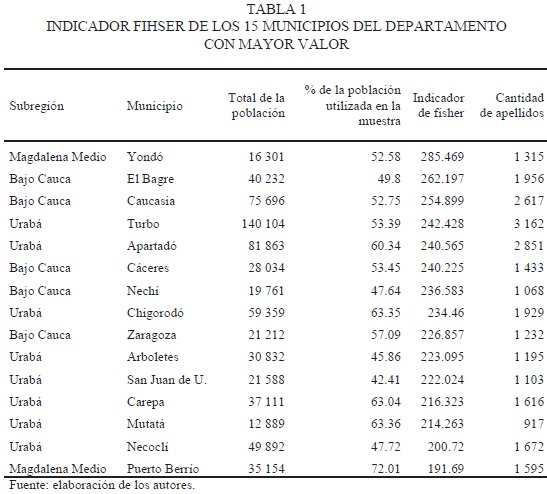 TABLA 1
INDICADOR FIHSER DE LOS 15 MUNICIPIOS DEL DEPARTAMENTO CON MAYOR VALOR

| Subregión | Municipio | Total de la población | % de la población utilizada en la muestra | Indicador de fisher | Cantidad de apellidos |
|---|---|---|---|---|---|
| Magdalena Medio | Yondó | 16 301 | 52.58 | 285.469 | 1 315 |
| Bajo Cauca | El Bagre | 40 232 | 49.8 | 262.197 | 1 956 |
| Bajo Cauca | Caucasia | 75 696 | 52.75 | 254.899 | 2 617 |
| Urabá | Turbo | 140 104 | 53.39 | 242.428 | 3 162 |
| Urabá | Apartadó | 81 863 | 60.34 | 240.565 | 2 851 |
| Bajo Cauca | Cáceres | 28 034 | 53.45 | 240.225 | 1 433 |
| Bajo Cauca | Nechí | 19 761 | 47.64 | 236.583 | 1 068 |
| Urabá | Chigorodó | 59 359 | 63.35 | 234.46 | 1 929 |
| Bajo Cauca | Zaragoza | 21 212 | 57.09 | 226.857 | 1 232 |
| Urabá | Arboletes | 30 832 | 45.86 | 223.095 | 1 195 |
| Urabá | San Juan de U. | 21 588 | 42.41 | 222.024 | 1 103 |
| Urabá | Carepa | 37 111 | 63.04 | 216.323 | 1 616 |
| Urabá | Mutatá | 12 889 | 63.36 | 214.263 | 917 |
| Urabá | Necoclí | 49 892 | 47.72 | 200.72 | 1 672 |
| Magdalena Medio | Puerto Berrío | 35 154 | 72.01 | 191.69 | 1 595 |

Fuente: elaboración de los autores.